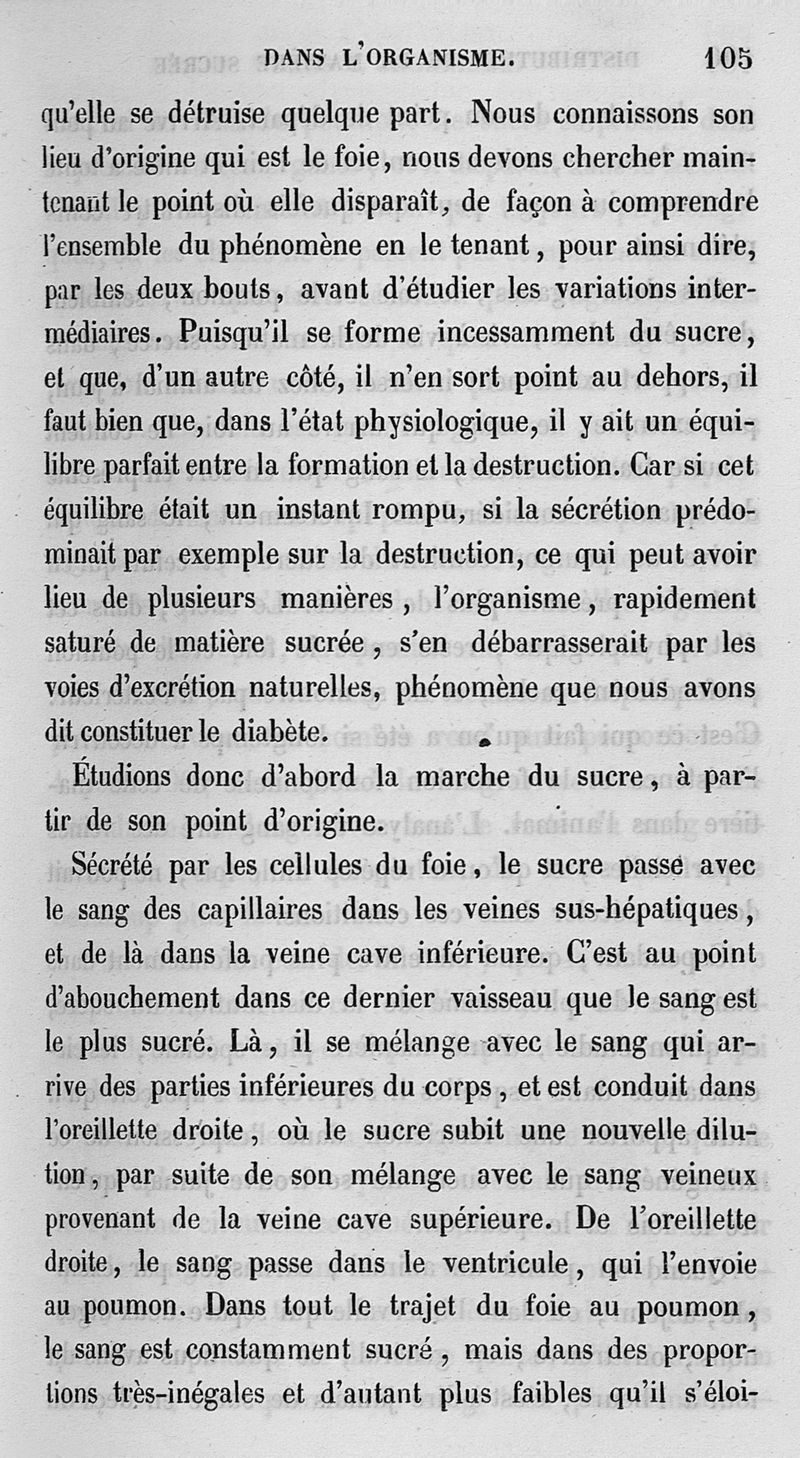 DANS L'ORGANISME. 105

qu'elle se détruise quelque part. Nous connaissons son lieu d'origine qui est le foie, nous devons chercher maintenant le point où elle disparaît, de façon à comprendre l'ensemble du phénomène en le tenant, pour ainsi dire, par les deux bouts, avant d'étudier les variations intermédiaires. Puisqu'il se forme incessamment du sucre, et que, d'un autre côté, il n'en sort point au dehors, il faut bien que, dans l'état physiologique, il y ait un équilibre parfait entre la formation et la destruction. Car si cet équilibre était un instant rompu, si la sécrétion prédominait par exemple sur la destruction, ce qui peut avoir lieu de plusieurs manières, l'organisme, rapidement saturé de matière sucrée, s'en débarrasserait par les voies d'excrétion naturelles, phénomène que nous avons dit constituer le diabète.

Étudions donc d'abord la marche du sucre, à partir de son point d'origine.

Sécrété par les cellules du foie, le sucre passe avec le sang des capillaires dans les veines sus-hépatiques, et de là dans la veine cave inférieure. C'est au point d'abouchement dans ce dernier vaisseau que le sang est le plus sucré. Là, il se mélange avec le sang qui arrive des parties inférieures du corps, et est conduit dans l'oreillette droite, où le sucre subit une nouvelle dilution, par suite de son mélange avec le sang veineux provenant de la veine cave supérieure. De l'oreillette droite, le sang passe dans le ventricule, qui l'envoie au poumon. Dans tout le trajet du foie au poumon, le sang est constamment sucré, mais dans des proportions très-inégales et d'autant plus faibles qu'il s'éloi-